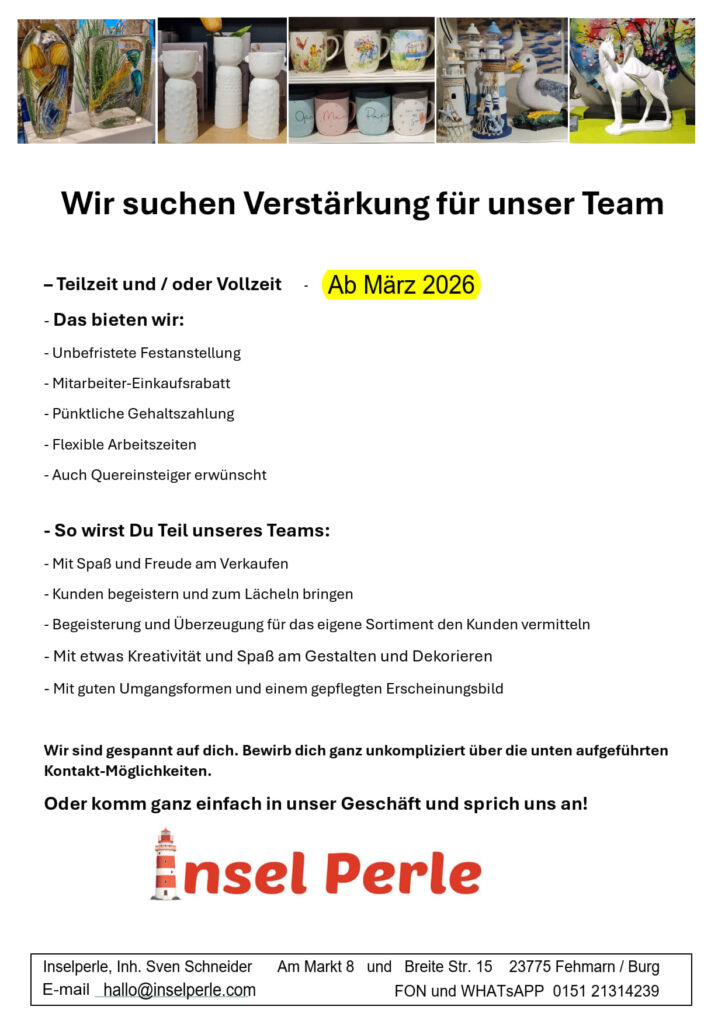 Wir suchen Verstärkung für unser Team

– Teilzeit und / oder Vollzeit - Ab März 2026

- Das bieten wir:

- Unbefristete Festanstellung

- Mitarbeiter-Einkaufsrabatt

- Pünktliche Gehaltszahlung

- Flexible Arbeitszeiten

- Auch Quereinsteiger erwünscht

- So wirst Du Teil unseres Teams:

- Mit Spaß und Freude am Verkaufen

- Kunden begeistern und zum Lächeln bringen

- Begeisterung und Überzeugung für das eigene Sortiment den Kunden vermitteln

- Mit etwas Kreativität und Spaß am Gestalten und Dekorieren

- Mit guten Umgangsformen und einem gepflegten Erscheinungsbild

Wir sind gespannt auf dich. Bewirb dich ganz unkompliziert über die unten aufgeführten Kontakt-Möglichkeiten.

Oder komm ganz einfach in unser Geschäft und sprich uns an!

Insel Perle

Inselperle, Inh. Sven Schneider Am Markt 8 und Breite Str. 15 23775 Fehmarn / Burg
E-mail hallo@inselperle.com FON und WHATsAPP 0151 21314239